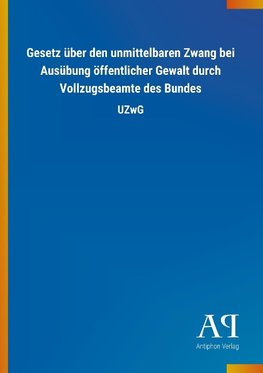 Gesetz über den unmittelbaren Zwang bei Ausübung öffentlicher Gewalt durch Vollzugsbeamte des Bundes

UZwG

AP

Antiphon Verlag